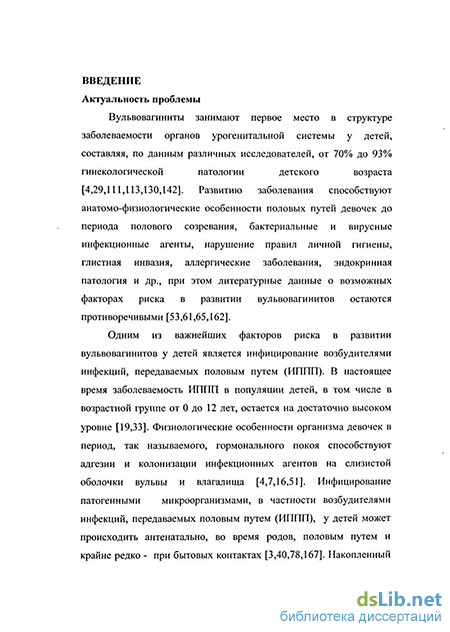 ВВЕДЕНИЕ

Актуальность проблемы

Вульвовагиниты занимают первое место в структуре заболеваемости органов урогенитальной системы у детей, составляя, по данным различных исследователей, от 70% до 93% гинекологической патологии детского возраста [4,29,111,113,130,142]. Развитию заболевания способствуют анатомо-физиологические особенности половых путей девочек до периода полового созревания, бактериальные и вирусные инфекционные агенты, нарушение правил личной гигиены, глистная инвазия, аллергические заболевания, эндокринная патология и др., при этом литературные данные о возможных факторах риска в развитии вульвовагинитов остаются противоречивыми [53,61,65,162].

Одним из важнейших факторов риска в развитии вульвовагинитов у детей является инфицирование возбудителями инфекций, передаваемых половым путем (ИППП). В настоящее время заболеваемость ИППП в популяции детей, в том числе в возрастной группе от 0 до 12 лет, остается на достаточно высоком уровне [19,33]. Физиологические особенности организма девочек в период, так называемого, гормонального покоя способствуют адгезии и колонизации инфекционных агентов на слизистой оболочки вульвы и влагалища [4,7,16,51]. Инфицирование патогенными микроорганизмами, в частности возбудителями инфекций, передаваемых половым путем (ИППП), у детей может происходить антенатально, во время родов, половым путем и крайне редко - при бытовых контактах [3,40,78,167]. Накопленный

dsLib.net
библиотека диссертаций